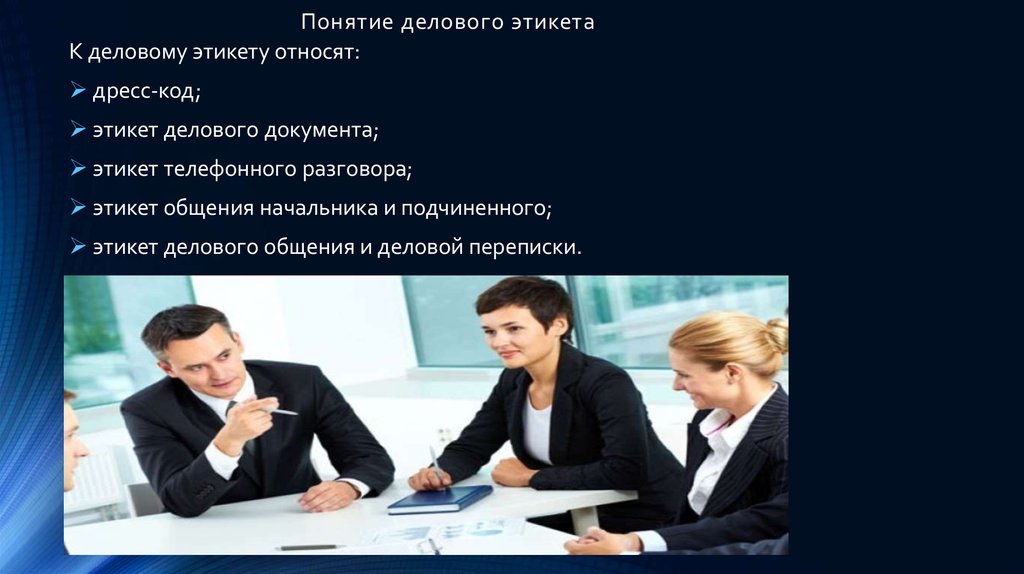 Понятие делового этикета

К деловому этикету относят:

➢ дресс-код;

➢ этикет делового документа;

➢ этикет телефонного разговора;

➢ этикет общения начальника и подчиненного;

➢ этикет делового общения и деловой переписки.